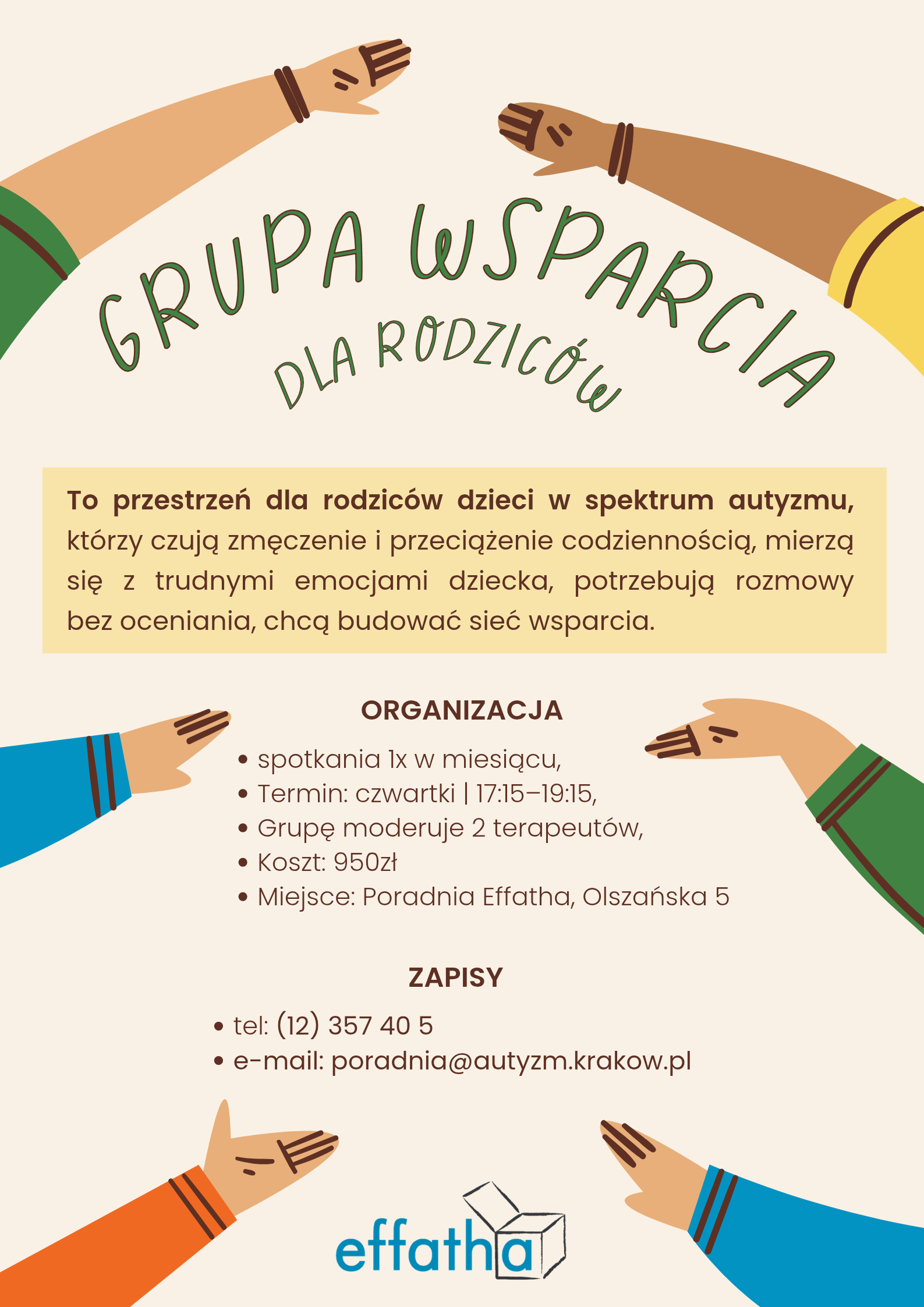 GRUPA WSPARCIA
DLA RODZICÓW

To przestrzeń dla rodziców dzieci w spektrum autyzmu, którzy czują zmęczenie i przeciążenie codziennością, mierzą się z trudnymi emocjami dziecka, potrzebują rozmowy bez oceniania, chcą budować sieć wsparcia.

ORGANIZACJA

• spotkania 1x w miesiącu,
• Termin: czwartki | 17:15–19:15,
• Grupę moderuje 2 terapeutów,
• Koszt: 950zł
• Miejsce: Poradnia Effatha, Olszańska 5

ZAPISY

• tel: (12) 357 40 5
• e-mail: poradnia@autyzm.krakow.pl

effatha